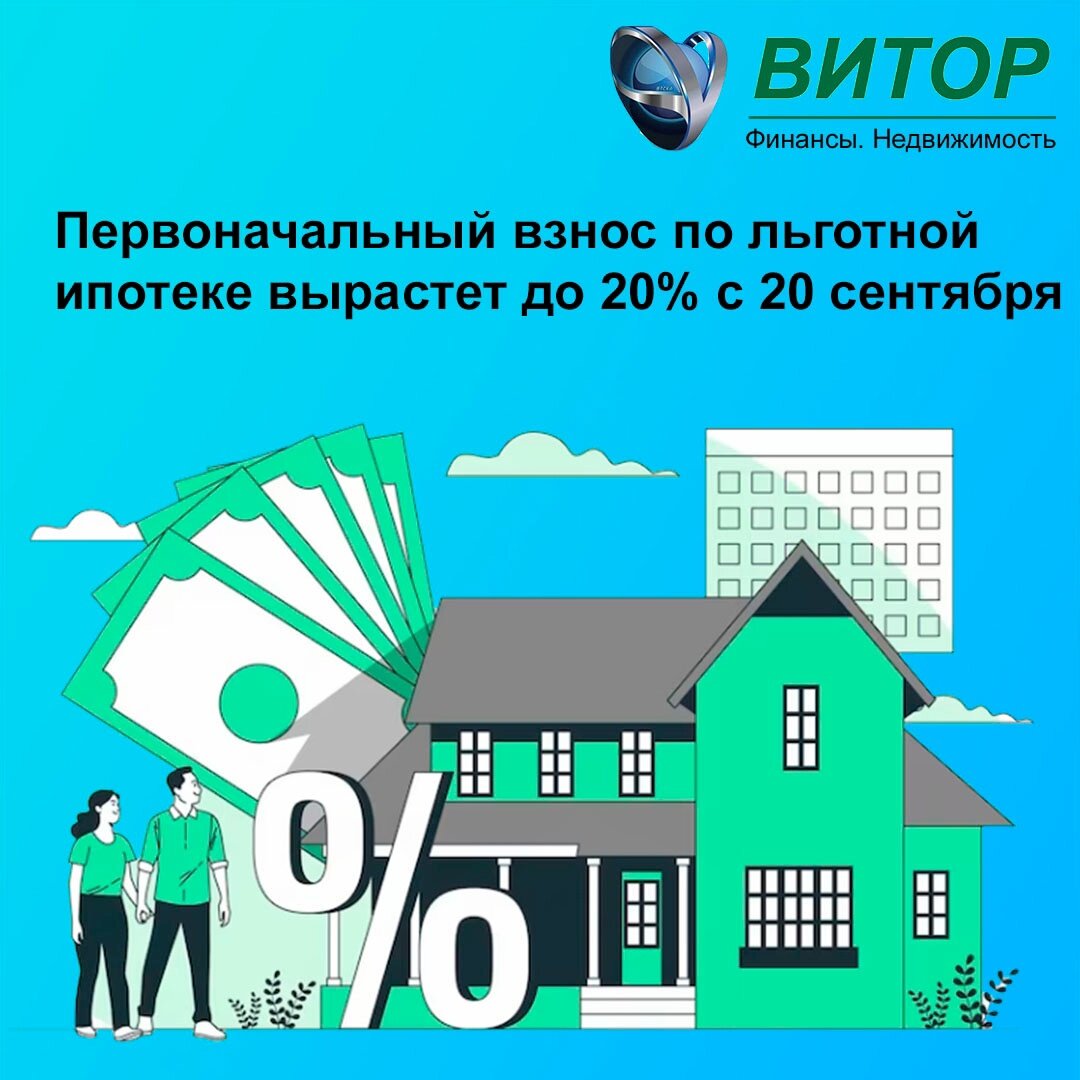 ВИТОР
Финансы. Недвижимость

Первоначальный взнос по льготной ипотеке вырастет до 20% с 20 сентября

%